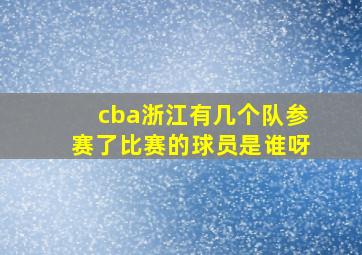 cba浙江有几个队参赛了比赛的球员是谁呀